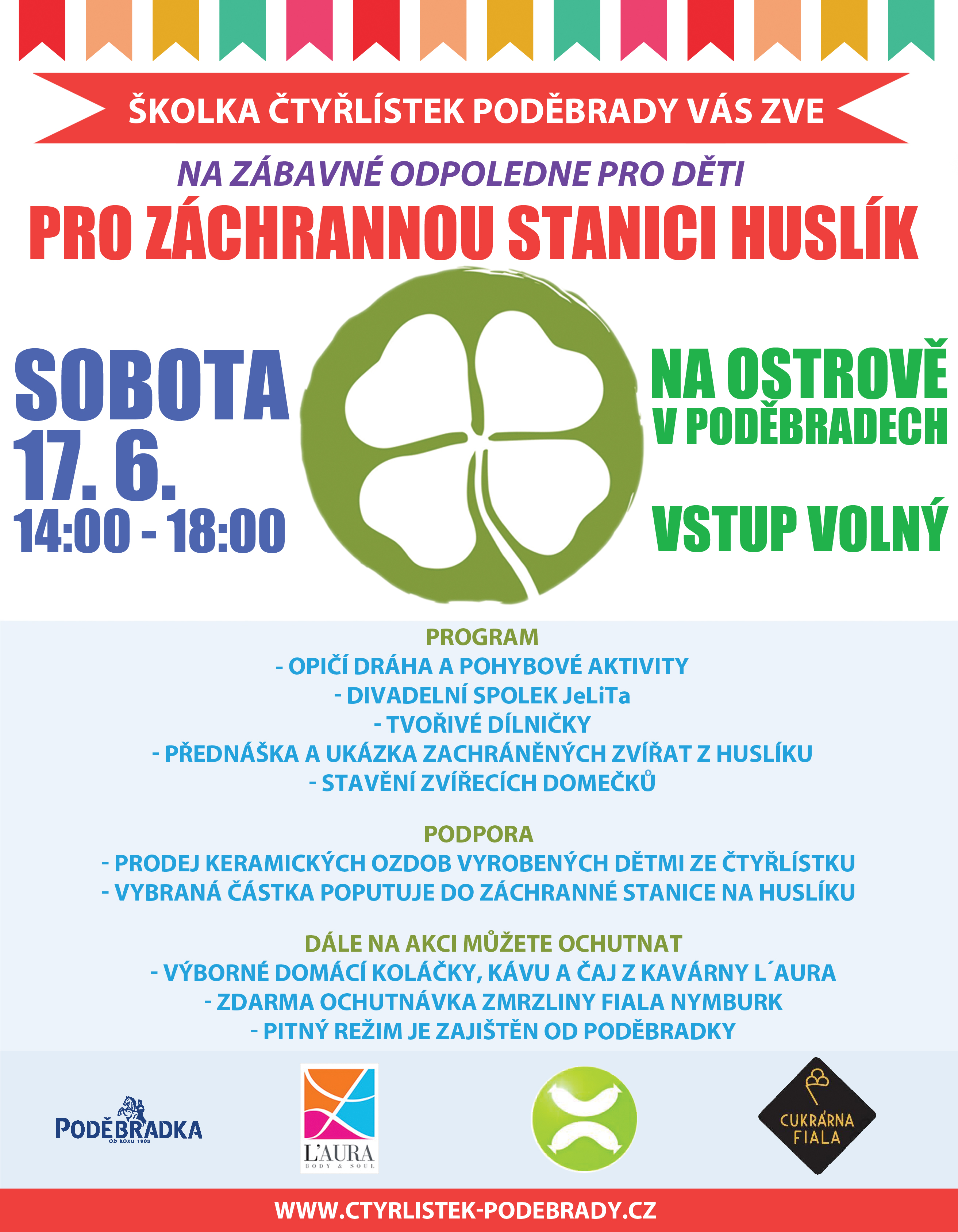 ŠKOLKA ČTYŘLÍSTEK PODĚBRADY VÁS ZVE

NA ZÁBAVNÉ ODPOLEDNE PRO DĚTI

PRO ZÁCHRANNOU STANICI HUSLÍK

SOBOTA
17. 6.
14:00 - 18:00

NA OSTROVĚ
V PODĚBRADECH

VSTUP VOLNÝ

PROGRAM
- OPIČÍ DRÁHA A POHYBOVÉ AKTIVITY
- DIVADELNÍ SPOLEK JeLiTa
- TVOŘIVÉ DÍLNIČKY
- PŘEDNÁŠKA A UKÁZKA ZACHRÁNĚNÝCH ZVÍŘAT Z HUSLÍKU
- STAVĚNÍ ZVÍŘECÍCH DOMEČKŮ

PODPORA
- PRODEJ KERAMICKÝCH OZDOB VYROBENÝCH DĚTMI ZE ČTYŘLÍSTKU
- VYBRANÁ ČÁSTKA POPUTUJE DO ZÁCHRANNÉ STANICE NA HUSLÍKU

DÁLE NA AKCI MŮŽETE OCHUTNAT
- VÝBORNÉ DOMÁCÍ KOLÁČKY, KÁVU A ČAJ Z KAVÁRNY L´AURA
- ZDARMA OCHUTNÁVKA ZMRZLINY FIALA NYMBURK
- PITNÝ REŽIM JE ZAJIŠTĚN OD PODĚBRADKY

PODĚBRADKA
OD ROKU 1905

L'AURA
BODY & SOUL

CUKRÁRNA
FIALA

WWW.CTYRLISTEK-PODEBRADY.CZ